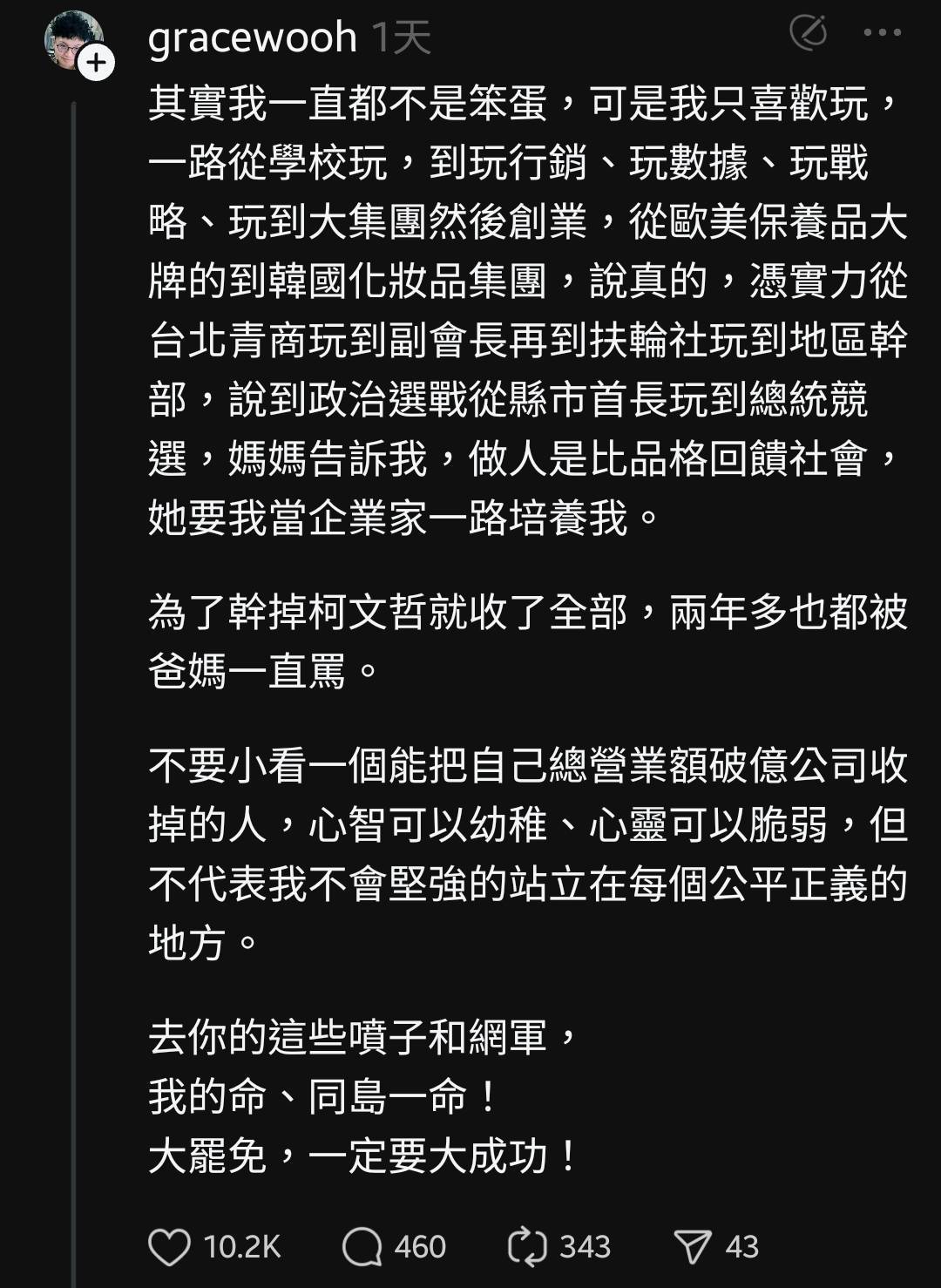 gracewooh 1天

其實我一直都不是笨蛋，可是我只喜歡玩，一路從學校玩，到玩行銷、玩數據、玩戰略、玩到大集團然後創業，從歐美保養品大牌的到韓國化妝品集團，說真的，憑實力從台北青商玩到副會長再到扶輪社玩到地區幹部，說到政治選戰從縣市首長玩到總統競選，媽媽告訴我，做人是比品格回饋社會，她要我當企業家一路培養我。

為了幹掉柯文哲就收了全部，兩年多也都被爸媽一直罵。

不要小看一個能把自己總營業額破億公司收掉的人，心智可以幼稚、心靈可以脆弱，但不代表我不會堅強的站立在每個公平正義的地方。

去你的這些噴子和網軍，
我的命、同島一命！
大罷免，一定要大成功！

10.2K 460 343 43